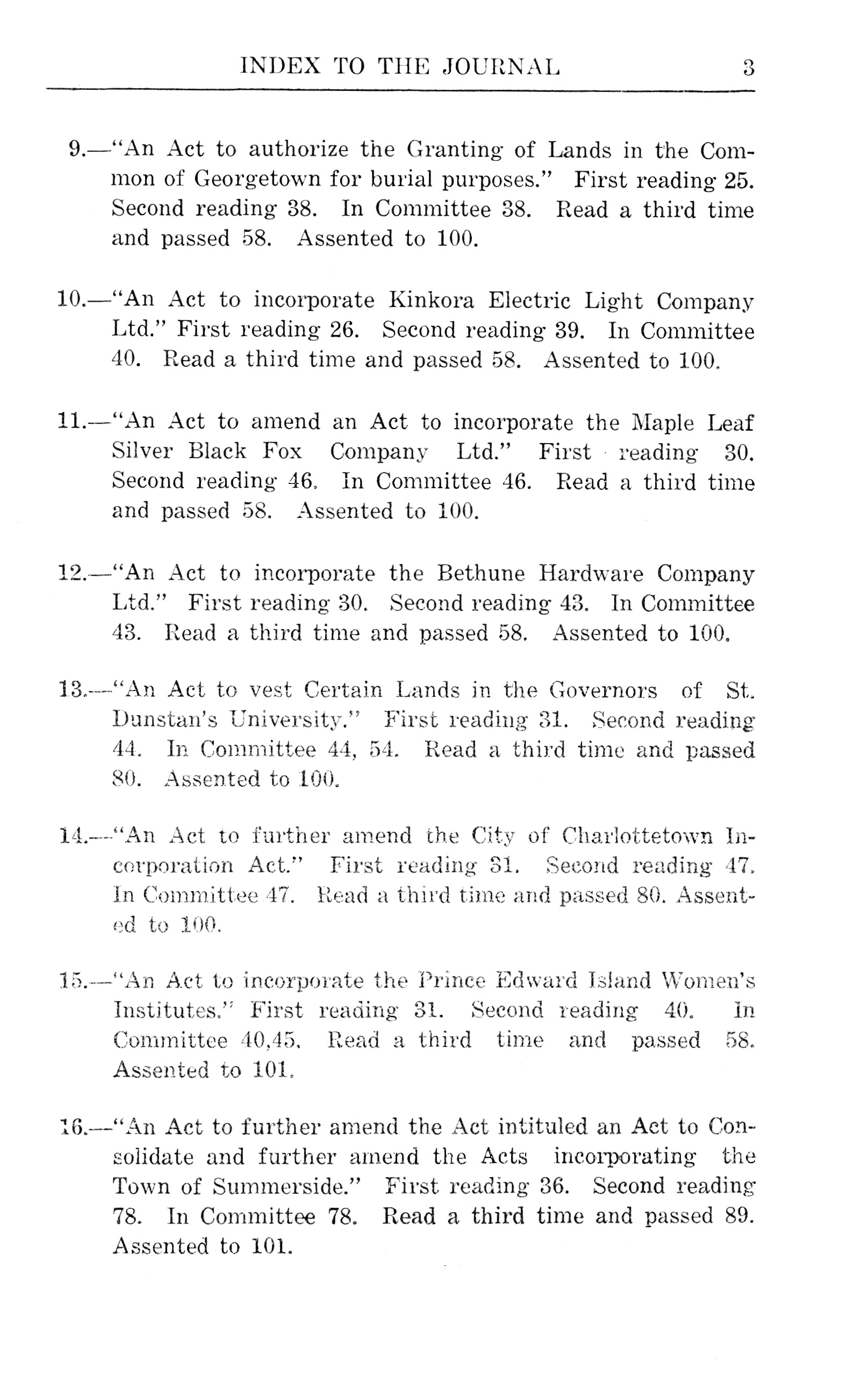 INDEX TO THE JOURNAL 3

9.—"An Act to authorize the Granting of Lands in the Common of Georgetown for burial purposes." First reading 25. Second reading 38. In Committee 38. Read a third time and passed 58. Assented to 100.

10.—"An Act to incorporate Kinkora Electric Light Company Ltd." First reading 26. Second reading 39. In Committee 40. Read a third time and passed 58. Assented to 100.

11.—"An Act to amend an Act to incorporate the Maple Leaf Silver Black Fox Company Ltd." First reading 30. Second reading 46. In Committee 46. Read a third time and passed 58. Assented to 100.

12.—"An Act to incorporate the Bethune Hardware Company Ltd." First reading 30. Second reading 43. In Committee 43. Read a third time and passed 58. Assented to 100.

13.—"An Act to vest Certain Lands in the Governors of St. Dunstan's University." First reading 31. Second reading 44. In Committee 44, 54. Read a third time and passed 80. Assented to 100.

14.—"An Act to further amend the City of Charlottetown Incorporation Act." First reading 31. Second reading 47. In Committee 47. Read a third time and passed 80. Assented to 100.

15.—"An Act to incorporate the Prince Edward Island Women's Institutes." First reading 31. Second reading 40. In Committee 40,45. Read a third time and passed 58. Assented to 101.

16.—"An Act to further amend the Act intituled an Act to Consolidate and further amend the Acts incorporating the Town of Summerside." First reading 36. Second reading 78. In Committee 78. Read a third time and passed 89. Assented to 101.